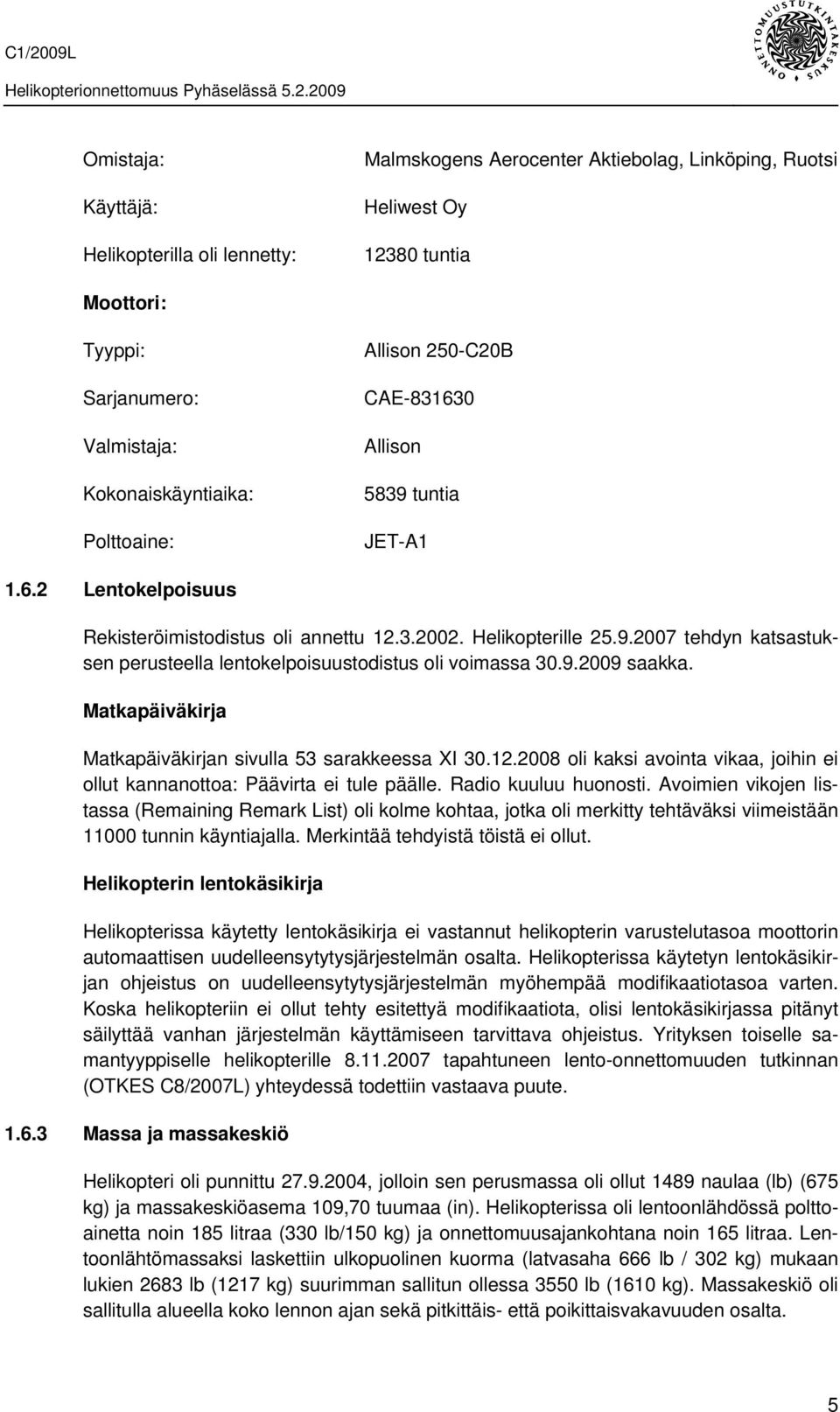 C1/2009L

Helikopterionnettomuus Pyhäselässä 5.2.2009

ONNETTOMUUSTUTKINTAKESKUS

Omistaja: Malmskogens Aerocenter Aktiebolag, Linköping, Ruotsi

Käyttäjä: Heliwest Oy

Helikopterilla oli lennetty: 12380 tuntia

Moottori:

Tyyppi: Allison 250-C20B

Sarjanumero: CAE-831630

Valmistaja: Allison

Kokonaiskäyntiaika: 5839 tuntia

Polttoaine: JET-A1

1.6.2 Lentokelpoisuus

Rekisteröimistodistus oli annettu 12.3.2002. Helikopterille 25.9.2007 tehdyn katsastuksen perusteella lentokelpoisuustodistus oli voimassa 30.9.2009 saakka.

Matkapäiväkirja

Matkapäiväkirjan sivulla 53 sarakkeessa XI 30.12.2008 oli kaksi avointa vikaa, joihin ei ollut kannanottoa: Päävirta ei tule päälle. Radio kuuluu huonosti. Avoimien vikojen listassa (Remaining Remark List) oli kolme kohtaa, jotka oli merkitty tehtäväksi viimeistään 11000 tunnin käyntiajalla. Merkintää tehdyistä töistä ei ollut.

Helikopterin lentokäsikirja

Helikopterissa käytetty lentokäsikirja ei vastannut helikopterin varustelutasoa moottorin automaattisen uudelleensytytysjärjestelmän osalta. Helikopterissa käytetyn lentokäsikirjan ohjeistus on uudelleensytytysjärjestelmän myöhempää modifikaatiotasoa varten. Koska helikopteriin ei ollut tehty esitettyä modifikaatiota, olisi lentokäsikirjassa pitänyt säilyttää vanhan järjestelmän käyttämiseen tarvittava ohjeistus. Yrityksen toiselle samantyyppiselle helikopterille 8.11.2007 tapahtuneen lento-onnettomuuden tutkinnan (OTKES C8/2007L) yhteydessä todettiin vastaava puute.

1.6.3 Massa ja massakeskiö

Helikopteri oli punnittu 27.9.2004, jolloin sen perusmassa oli ollut 1489 naulaa (lb) (675 kg) ja massakeskiöasema 109,70 tuumaa (in). Helikopterissa oli lentoonlähdössä polttoainetta noin 185 litraa (330 lb/150 kg) ja onnettomuusajankohtana noin 165 litraa. Lentoonlähtömassaksi laskettiin ulkopuolinen kuorma (latvasaha 666 lb / 302 kg) mukaan lukien 2683 lb (1217 kg) suurimman sallitun ollessa 3550 lb (1610 kg). Massakeskiö oli sallitulla alueella koko lennon ajan sekä pitkittäis- että poikittaisvakavuuden osalta.

5